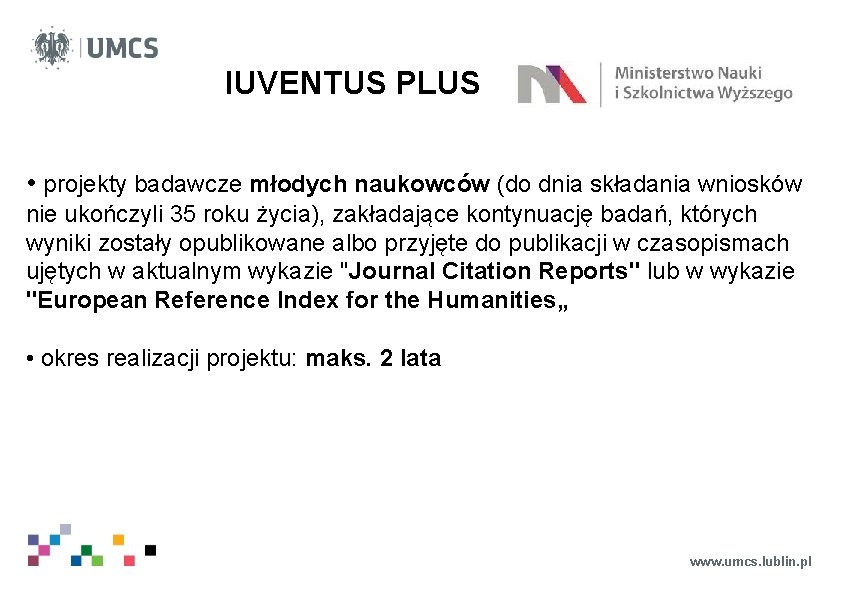 UMCS

IUVENTUS PLUS

Ministerstwo Nauki i Szkolnictwa Wyższego

• projekty badawcze młodych naukowców (do dnia składania wniosków nie ukończyli 35 roku życia), zakładające kontynuację badań, których wyniki zostały opublikowane albo przyjęte do publikacji w czasopismach ujętych w aktualnym wykazie "Journal Citation Reports" lub w wykazie "European Reference Index for the Humanities„

• okres realizacji projektu: maks. 2 lata

www.umcs.lublin.pl